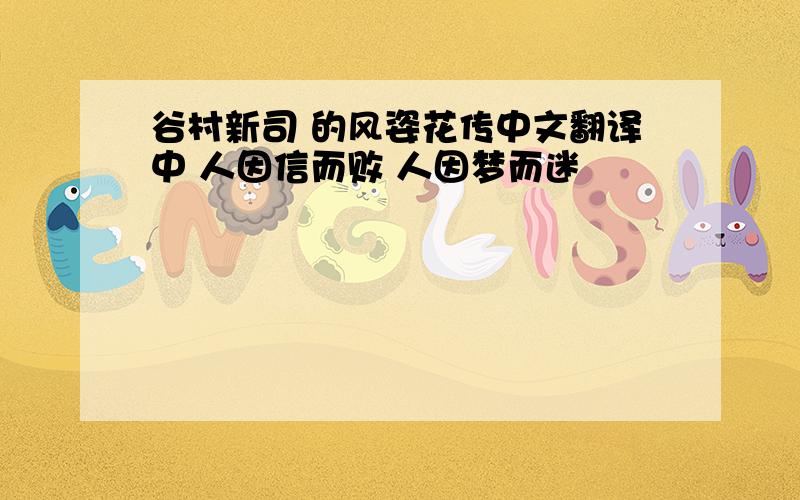 谷村新司 的风姿花传中文翻译中 人因信而败 人因梦而迷

ENGLISH